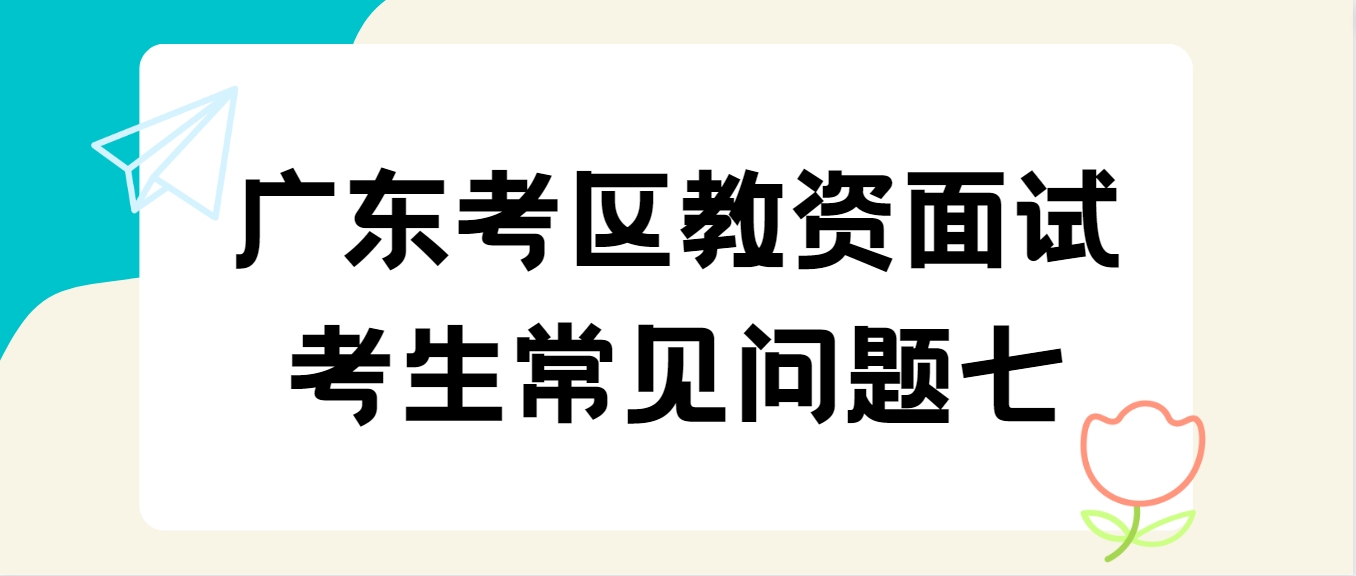 广东考区教资面试
考生常见问题七